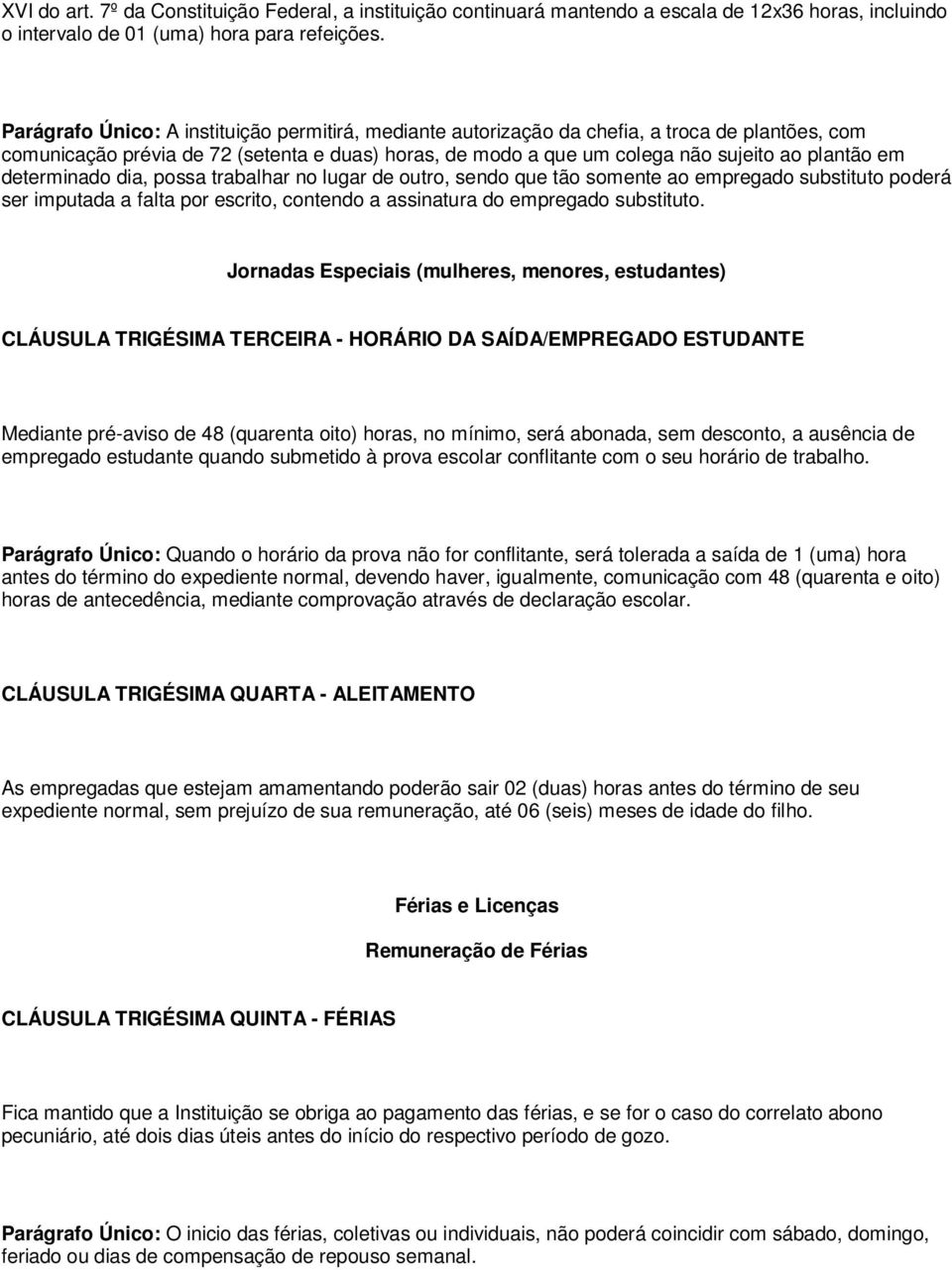 XVI do art. 7º da Constituição Federal, a instituição continuará mantendo a escala de 12x36 horas, incluindo o intervalo de 01 (uma) hora para refeições.

Parágrafo Único: A instituição permitirá, mediante autorização da chefia, a troca de plantões, com comunicação prévia de 72 (setenta e duas) horas, de modo a que um colega não sujeito ao plantão em determinado dia, possa trabalhar no lugar de outro, sendo que tão somente ao empregado substituto poderá ser imputada a falta por escrito, contendo a assinatura do empregado substituto.

Jornadas Especiais (mulheres, menores, estudantes)

CLÁUSULA TRIGÉSIMA TERCEIRA - HORÁRIO DA SAÍDA/EMPREGADO ESTUDANTE

Mediante pré-aviso de 48 (quarenta oito) horas, no mínimo, será abonada, sem desconto, a ausência de empregado estudante quando submetido à prova escolar conflitante com o seu horário de trabalho.

Parágrafo Único: Quando o horário da prova não for conflitante, será tolerada a saída de 1 (uma) hora antes do término do expediente normal, devendo haver, igualmente, comunicação com 48 (quarenta e oito) horas de antecedência, mediante comprovação através de declaração escolar.

CLÁUSULA TRIGÉSIMA QUARTA - ALEITAMENTO

As empregadas que estejam amamentando poderão sair 02 (duas) horas antes do término de seu expediente normal, sem prejuízo de sua remuneração, até 06 (seis) meses de idade do filho.

Férias e Licenças

Remuneração de Férias

CLÁUSULA TRIGÉSIMA QUINTA - FÉRIAS

Fica mantido que a Instituição se obriga ao pagamento das férias, e se for o caso do correlato abono pecuniário, até dois dias úteis antes do início do respectivo período de gozo.

Parágrafo Único: O inicio das férias, coletivas ou individuais, não poderá coincidir com sábado, domingo, feriado ou dias de compensação de repouso semanal.